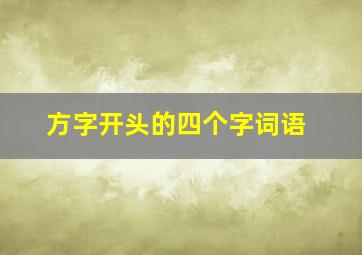 方字开头的四个字词语